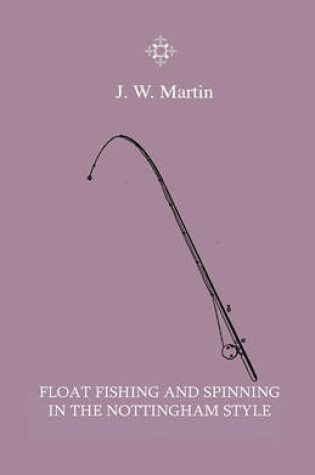 J. W. Martin

b

a

FLOAT FISHING AND SPINNING IN THE NOTTINGHAM STYLE